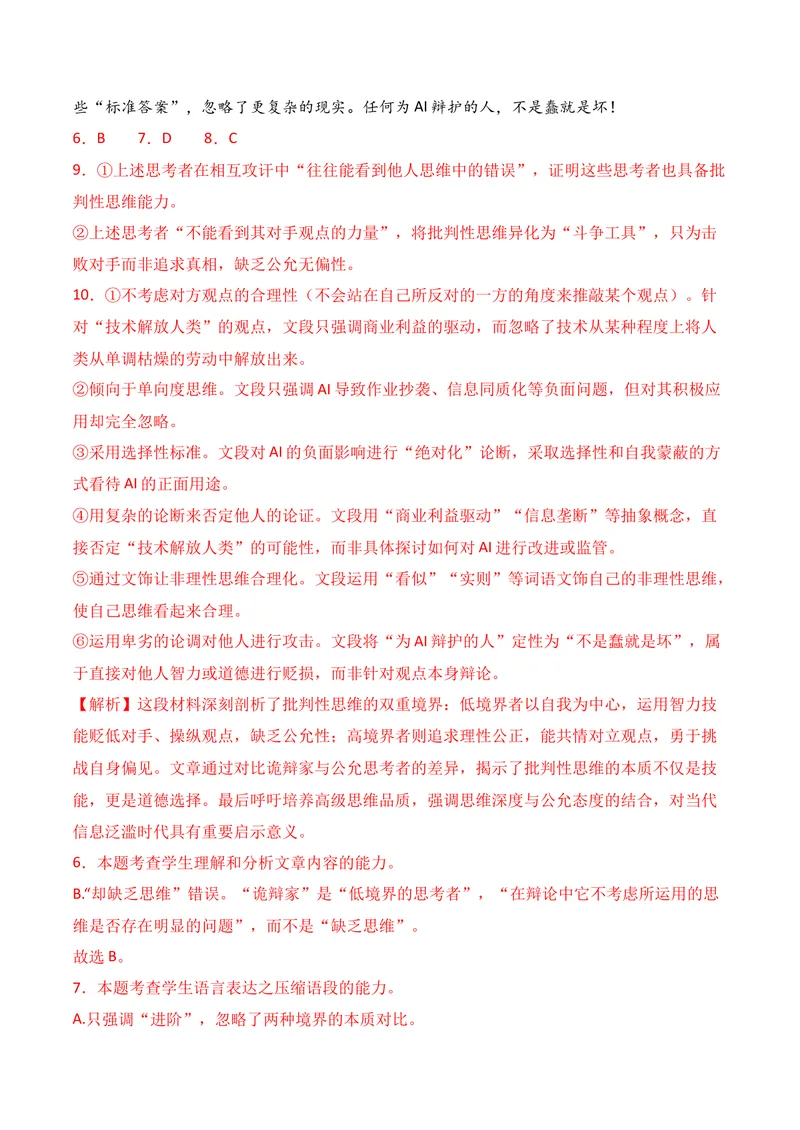 些“标准答案”，忽略了更复杂的现实。任何为AI辩护的人，不是蠢就是坏！

6．B 7．D 8．C

9．①上述思考者在相互攻讦中“往往能看到他人思维中的错误”，证明这些思考者也具备批判性思维能力。

②上述思考者“不能看到其对手观点的力量”，将批判性思维异化为“斗争工具”，只为击败对手而非追求真相，缺乏公允无偏性。

10．①不考虑对方观点的合理性（不会站在自己所反对的一方的角度来推敲某个观点）。针对“技术解放人类”的观点，文段只强调商业利益的驱动，而忽略了技术从某种程度上将人类从单调枯燥的劳动中解放出来。

②倾向于单向度思维。文段只强调AI导致作业抄袭、信息同质化等负面问题，但对其积极应用却完全忽略。

③采用选择性标准。文段对AI的负面影响进行“绝对化”论断，采取选择性和自我蒙蔽的方式看待AI的正面用途。

④用复杂的论断来否定他人的论证。文段用“商业利益驱动”“信息垄断”等抽象概念，直接否定“技术解放人类”的可能性，而非具体探讨如何对AI进行改进或监管。

⑤通过文饰让非理性思维合理化。文段运用“看似”“实则”等词语文饰自己的非理性思维，使自己思维看起来合理。

⑥运用卑劣的论调对他人进行攻击。文段将“为AI辩护的人”定性为“不是蠢就是坏”，属于直接对他人智力或道德进行贬损，而非针对观点本身辩论。

【解析】这段材料深刻剖析了批判性思维的双重境界：低境界者以自我为中心，运用智力技能贬低对手、操纵观点，缺乏公允性；高境界者则追求理性公正，能共情对立观点，勇于挑战自身偏见。文章通过对比诡辩家与公允思考者的差异，揭示了批判性思维的本质不仅是技能，更是道德选择。最后呼吁培养高级思维品质，强调思维深度与公允态度的结合，对当代信息泛滥时代具有重要启示意义。

6．本题考查学生理解和分析文章内容的能力。

B.“却缺乏思维”错误。“诡辩家”是“低境界的思考者”，“在辩论中它不考虑所运用的思维是否存在明显的问题”，而不是“缺乏思维”。

故选B。

7．本题考查学生语言表达之压缩语段的能力。

A.只强调“进阶”，忽略了两种境界的本质对比。